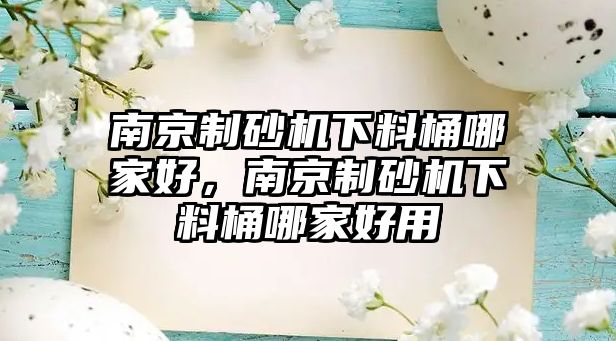 南京制砂机下料桶哪家好，南京制砂机下料桶哪家好用